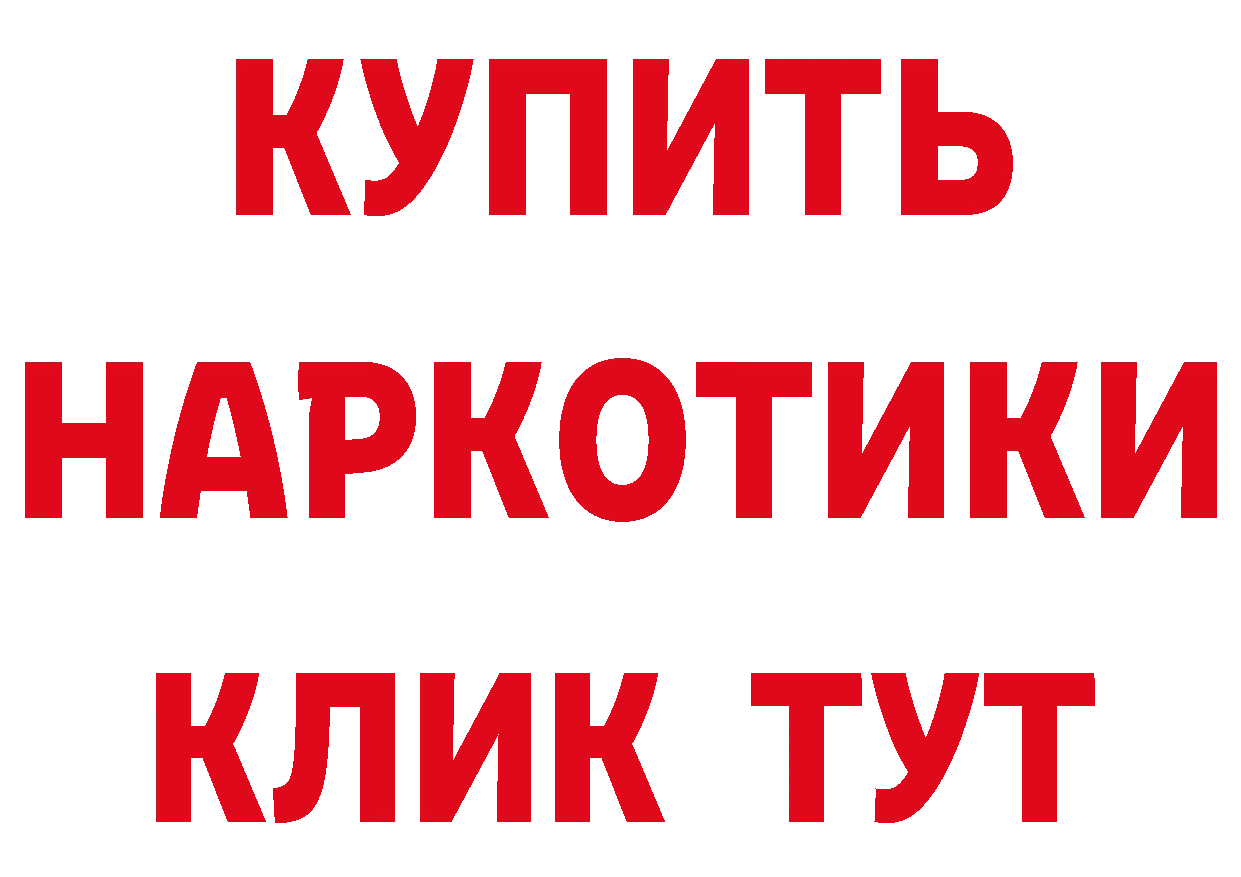 КУПИТЬ
НАРКОТИКИ
КЛИК ТУТ